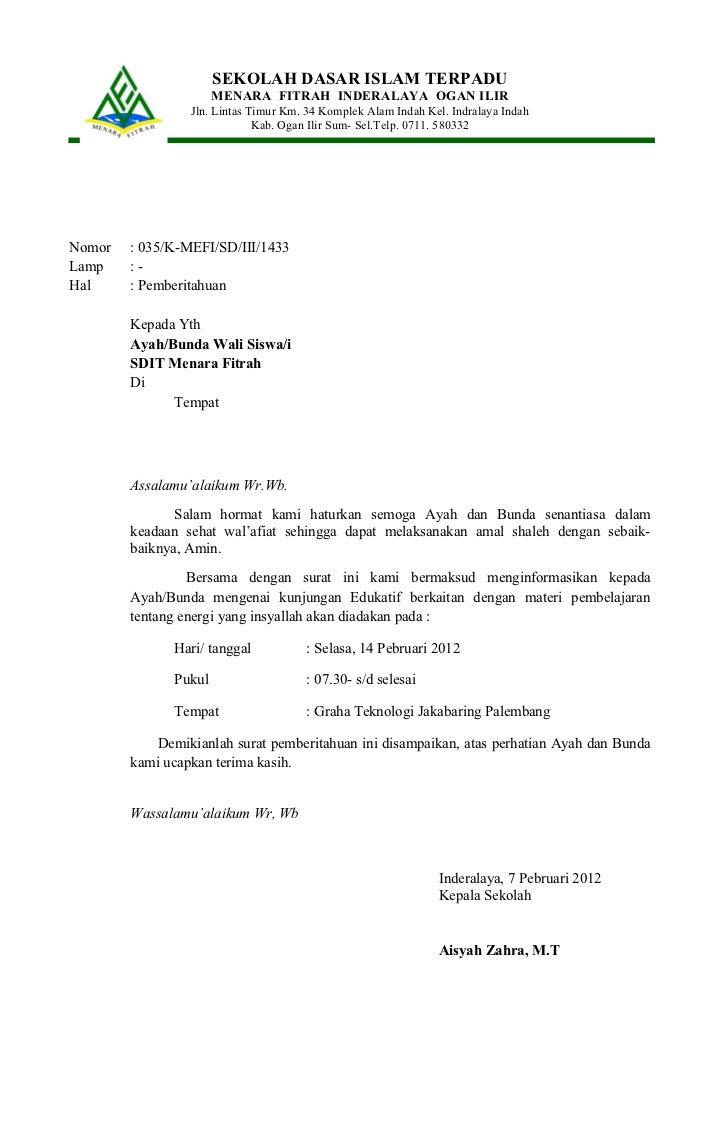 MENARA FITRAH

SEKOLAH DASAR ISLAM TERPADU
MENARA FITRAH INDERALAYA OGAN ILIR
Jln. Lintas Timur Km. 34 Komplek Alam Indah Kel. Indralaya Indah
Kab. Ogan Ilir Sum- Sel.Telp. 0711. 580332

Nomor : 035/K-MEFI/SD/III/1433
Lamp : -
Hal : Pemberitahuan

Kepada Yth
Ayah/Bunda Wali Siswa/i
SDIT Menara Fitrah
Di
Tempat

Assalamu'alaikum Wr.Wb.

Salam hormat kami haturkan semoga Ayah dan Bunda senantiasa dalam keadaan sehat wal'afiat sehingga dapat melaksanakan amal shaleh dengan sebaik-baiknya, Amin.

Bersama dengan surat ini kami bermaksud menginformasikan kepada Ayah/Bunda mengenai kunjungan Edukatif berkaitan dengan materi pembelajaran tentang energi yang insyallah akan diadakan pada :

Hari/ tanggal : Selasa, 14 Pebruari 2012

Pukul : 07.30- s/d selesai

Tempat : Graha Teknologi Jakabaring Palembang

Demikianlah surat pemberitahuan ini disampaikan, atas perhatian Ayah dan Bunda kami ucapkan terima kasih.

Wassalamu'alaikum Wr, Wb

Inderalaya, 7 Pebruari 2012
Kepala Sekolah

Aisyah Zahra, M.T